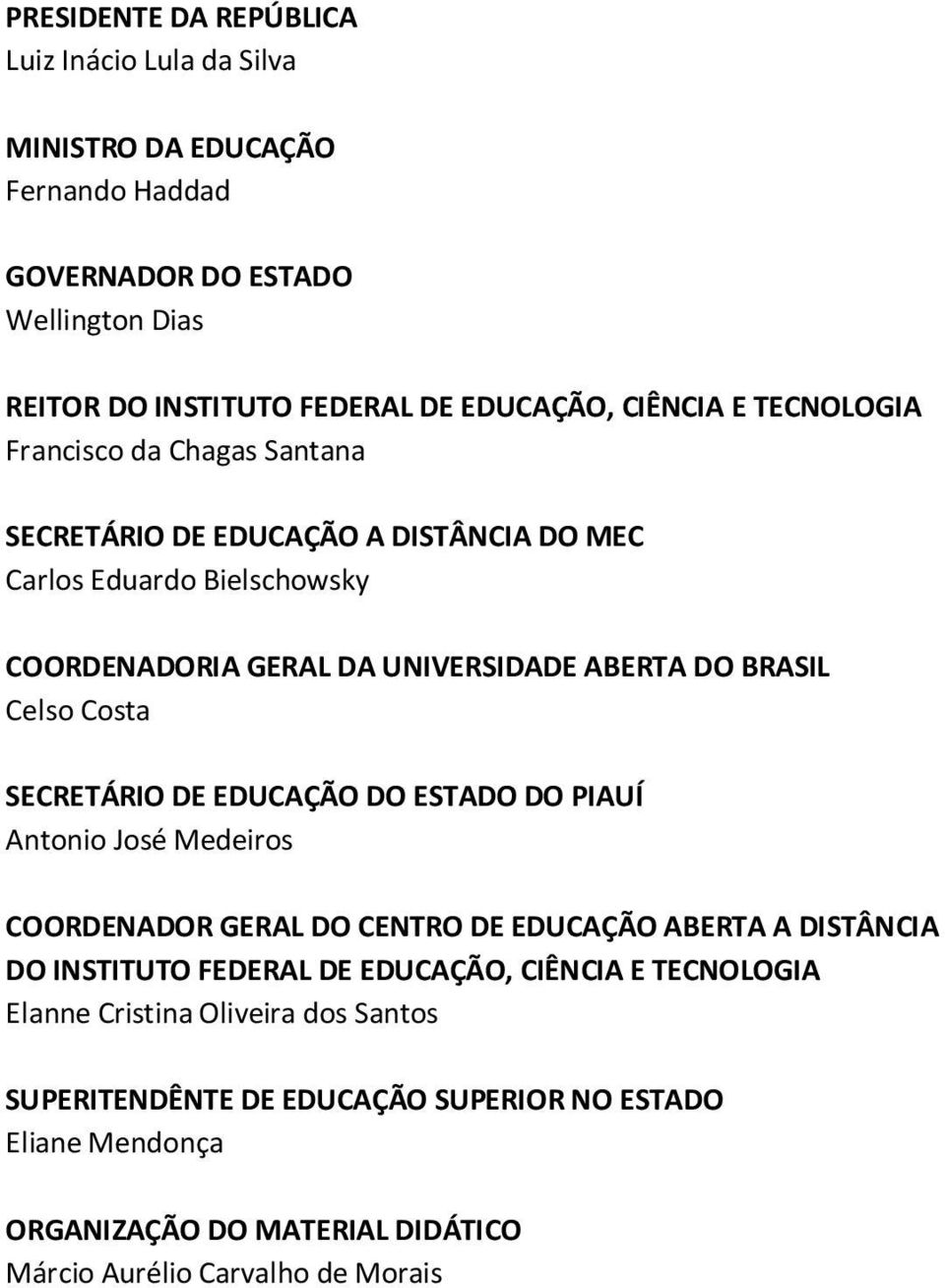 PRESIDENTE DA REPÚBLICA
Luiz Inácio Lula da Silva

MINISTRO DA EDUCAÇÃO
Fernando Haddad

GOVERNADOR DO ESTADO
Wellington Dias

REITOR DO INSTITUTO FEDERAL DE EDUCAÇÃO, CIÊNCIA E TECNOLOGIA
Francisco da Chagas Santana

SECRETÁRIO DE EDUCAÇÃO A DISTÂNCIA DO MEC
Carlos Eduardo Bielschowsky

COORDENADORIA GERAL DA UNIVERSIDADE ABERTA DO BRASIL
Celso Costa

SECRETÁRIO DE EDUCAÇÃO DO ESTADO DO PIAUÍ
Antonio José Medeiros

COORDENADOR GERAL DO CENTRO DE EDUCAÇÃO ABERTA A DISTÂNCIA DO INSTITUTO FEDERAL DE EDUCAÇÃO, CIÊNCIA E TECNOLOGIA
Elanne Cristina Oliveira dos Santos

SUPERITENDÊNTE DE EDUCAÇÃO SUPERIOR NO ESTADO
Eliane Mendonça

ORGANIZAÇÃO DO MATERIAL DIDÁTICO
Márcio Aurélio Carvalho de Morais